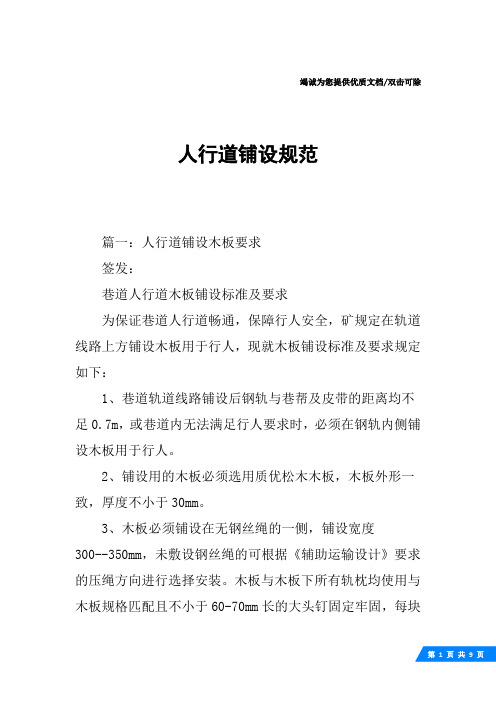 竭诚为您提供优质文档/双击可除

人行道铺设规范

篇一：人行道铺设木板要求

签发：

巷道人行道木板铺设标准及要求

为保证巷道人行道畅通，保障行人安全，矿规定在轨道线路上方铺设木板用于行人，现就木板铺设标准及要求规定如下：

1、巷道轨道线路铺设后钢轨与巷帮及皮带的距离均不足0.7m，或巷道内无法满足行人要求时，必须在钢轨内侧铺设木板用于行人。

2、铺设用的木板必须选用质优松木木板，木板外形一致，厚度不小于30mm。

3、木板必须铺设在无钢丝绳的一侧，铺设宽度300--350mm，未敷设钢丝绳的可根据《辅助运输设计》要求的压绳方向进行选择安装。木板与木板下所有轨枕均使用与木板规格匹配且不小于60-70mm长的大头钉固定牢固，每块

第 1 页 共 9 页